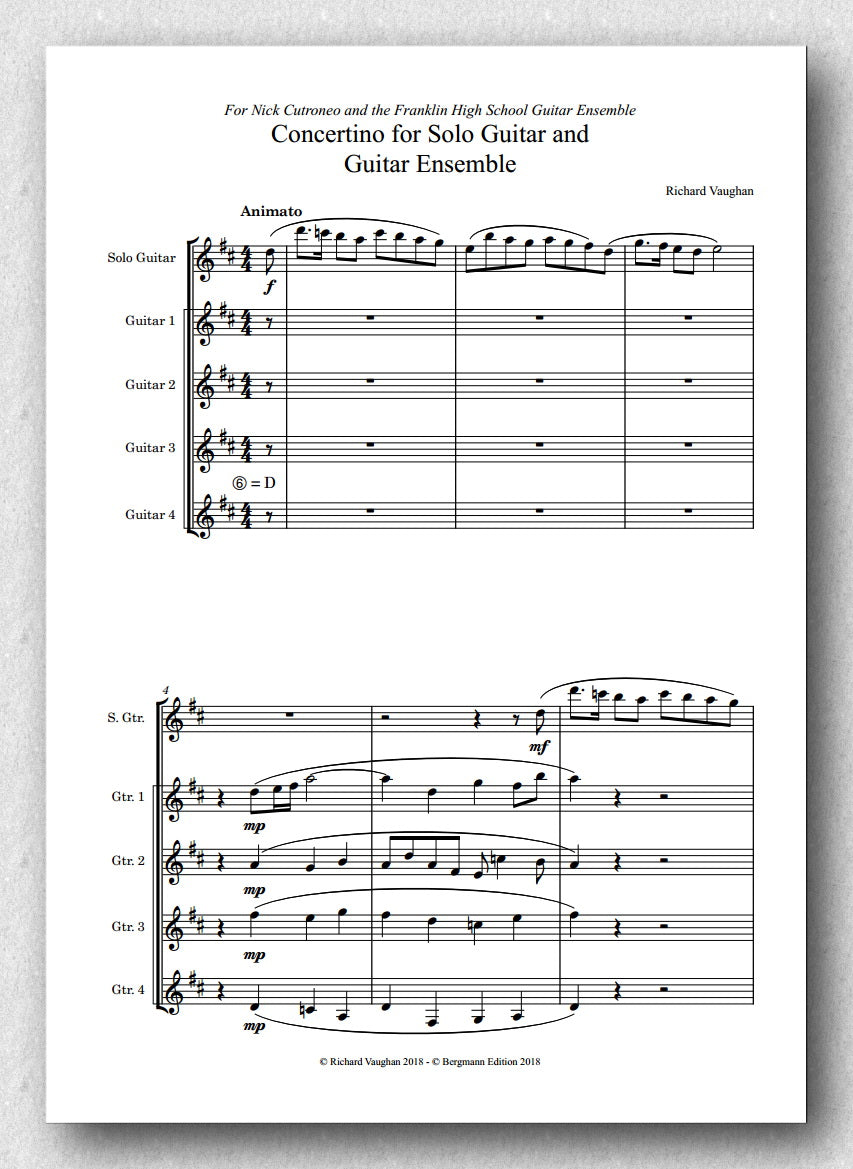 For Nick Cutroneo and the Franklin High School Guitar Ensemble

Concertino for Solo Guitar and Guitar Ensemble

Richard Vaughan

Animato

Solo Guitar

f

Guitar 1

Guitar 2

Guitar 3

⑥ = D

Guitar 4

4

S. Gtr.

mf

Gtr. 1

mp

Gtr. 2

mp

Gtr. 3

mp

Gtr. 4

mp

© Richard Vaughan 2018 - © Bergmann Edition 2018